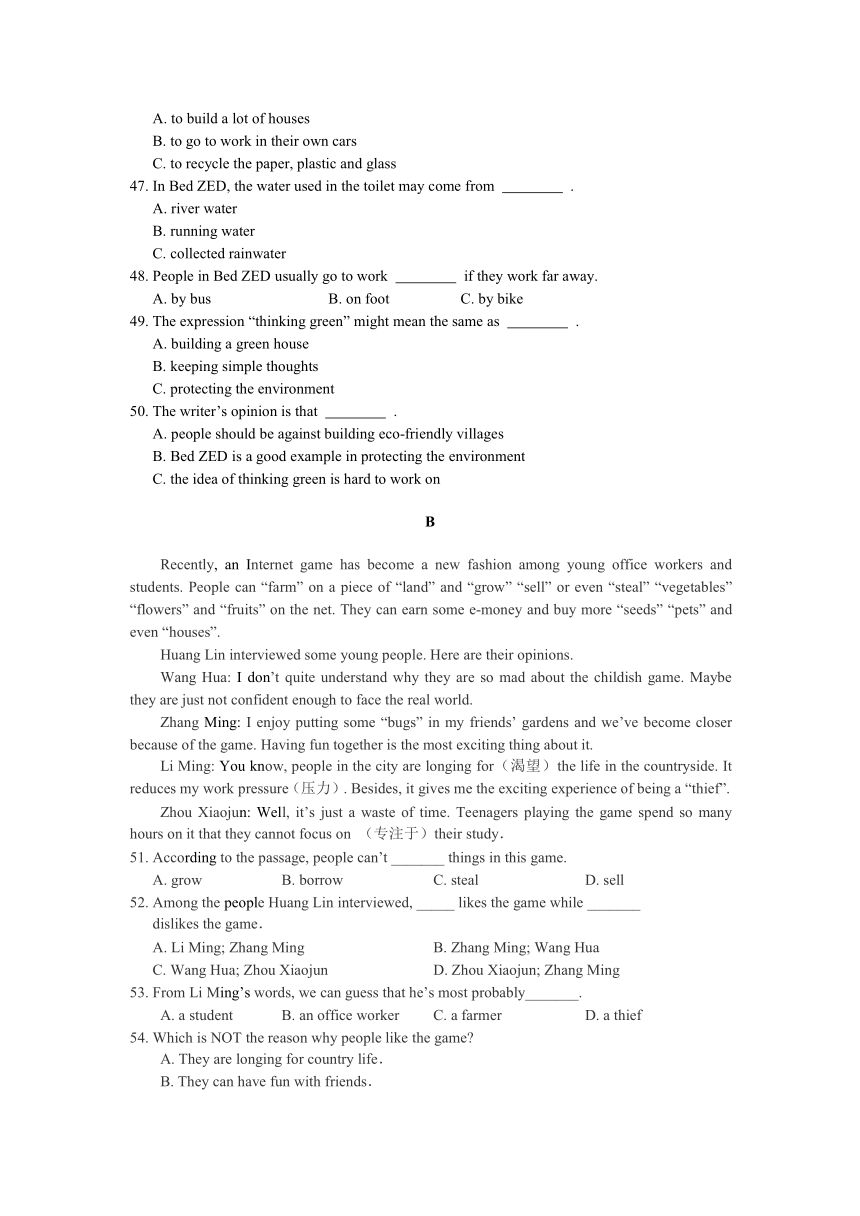 A. to build a lot of houses
B. to go to work in their own cars
C. to recycle the paper, plastic and glass
47. In Bed ZED, the water used in the toilet may come from ________ .
A. river water
B. running water
C. collected rainwater
48. People in Bed ZED usually go to work ________ if they work far away.
A. by bus B. on foot C. by bike
49. The expression “thinking green” might mean the same as ________ .
A. building a green house
B. keeping simple thoughts
C. protecting the environment
50. The writer’s opinion is that ________ .
A. people should be against building eco-friendly villages
B. Bed ZED is a good example in protecting the environment
C. the idea of thinking green is hard to work on

B

Recently, an Internet game has become a new fashion among young office workers and students. People can “farm” on a piece of “land” and “grow” “sell” or even “steal” “vegetables” “flowers” and “fruits” on the net. They can earn some e-money and buy more “seeds” “pets” and even “houses”.

Huang Lin interviewed some young people. Here are their opinions.

Wang Hua: I don’t quite understand why they are so mad about the childish game. Maybe they are just not confident enough to face the real world.

Zhang Ming: I enjoy putting some “bugs” in my friends’ gardens and we’ve become closer because of the game. Having fun together is the most exciting thing about it.

Li Ming: You know, people in the city are longing for（渴望）the life in the countryside. It reduces my work pressure（压力）. Besides, it gives me the exciting experience of being a “thief”.

Zhou Xiaojun: Well, it’s just a waste of time. Teenagers playing the game spend so many hours on it that they cannot focus on （专注于）their study.

51. According to the passage, people can’t _______ things in this game.
A. grow B. borrow C. steal D. sell
52. Among the people Huang Lin interviewed, _____ likes the game while _______ dislikes the game.
A. Li Ming; Zhang Ming B. Zhang Ming; Wang Hua
C. Wang Hua; Zhou Xiaojun D. Zhou Xiaojun; Zhang Ming
53. From Li Ming’s words, we can guess that he’s most probably_______.
A. a student B. an office worker C. a farmer D. a thief
54. Which is NOT the reason why people like the game?
A. They are longing for country life.
B. They can have fun with friends.